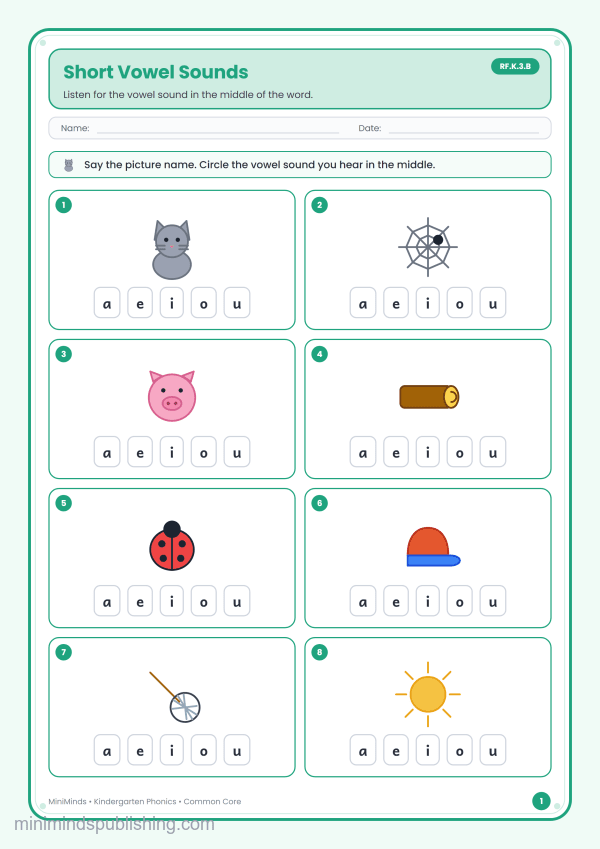 Short Vowel Sounds

RF.K.3.B

Listen for the vowel sound in the middle of the word.

Name:

Date:

Say the picture name. Circle the vowel sound you hear in the middle.

1

a e i o u

2

a e i o u

3

a e i o u

4

a e i o u

5

a e i o u

6

a e i o u

7

a e i o u

8

a e i o u

MiniMinds • Kindergarten Phonics • Common Core

1

minimindspublishing.com